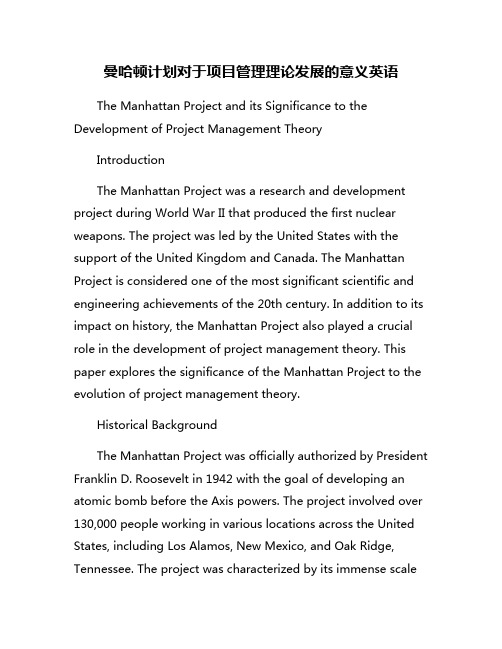 曼哈顿计划对于项目管理理论发展的意义英语

The Manhattan Project and its Significance to the Development of Project Management Theory

Introduction

The Manhattan Project was a research and development project during World War II that produced the first nuclear weapons. The project was led by the United States with the support of the United Kingdom and Canada. The Manhattan Project is considered one of the most significant scientific and engineering achievements of the 20th century. In addition to its impact on history, the Manhattan Project also played a crucial role in the development of project management theory. This paper explores the significance of the Manhattan Project to the evolution of project management theory.

Historical Background

The Manhattan Project was officially authorized by President Franklin D. Roosevelt in 1942 with the goal of developing an atomic bomb before the Axis powers. The project involved over 130,000 people working in various locations across the United States, including Los Alamos, New Mexico, and Oak Ridge, Tennessee. The project was characterized by its immense scale